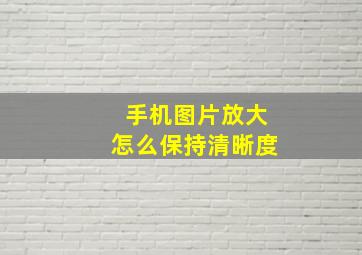 手机图片放大
怎么保持清晰度